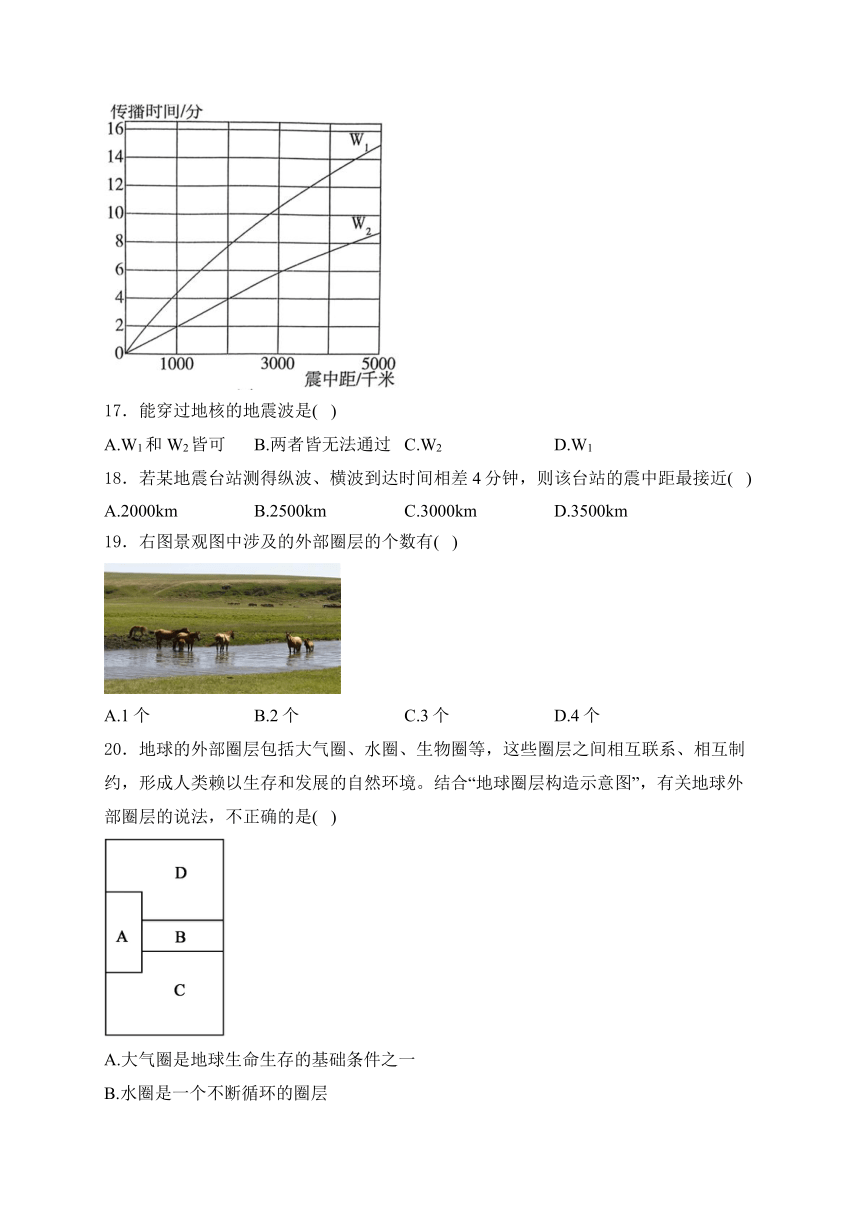 传播时间/分
16
14
12
10
8
6
4
2
0
1000
3000
5000
震中距/千米
$W_1$
$W_2$

17．能穿过地核的地震波是( )

A.$W_1$和$W_2$皆可　B.两者皆无法通过　C.$W_2$　D.$W_1$

18．若某地震台站测得纵波、横波到达时间相差4分钟，则该台站的震中距最接近( )

A.2000km　B.2500km　C.3000km　D.3500km

19．右图景观图中涉及的外部圈层的个数有( )

A.1个　B.2个　C.3个　D.4个

20．地球的外部圈层包括大气圈、水圈、生物圈等，这些圈层之间相互联系、相互制约，形成人类赖以生存和发展的自然环境。结合“地球圈层构造示意图”，有关地球外部圈层的说法，不正确的是( )

D
A
B
C

A.大气圈是地球生命生存的基础条件之一

B.水圈是一个不断循环的圈层